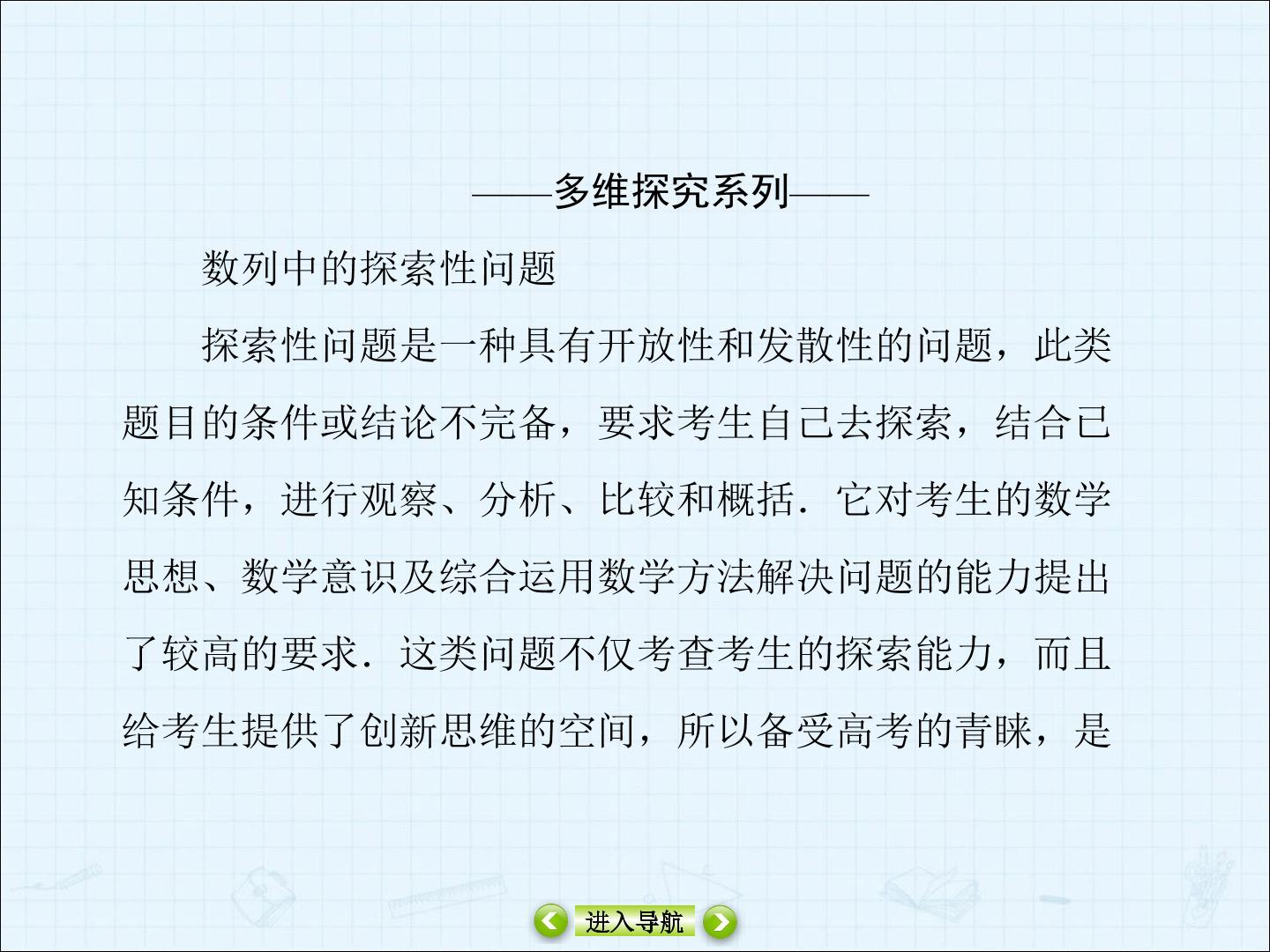 ——多维探究系列——

数列中的探索性问题

探索性问题是一种具有开放性和发散性的问题，此类题目的条件或结论不完备，要求考生自己去探索，结合已知条件，进行观察、分析、比较和概括．它对考生的数学思想、数学意识及综合运用数学方法解决问题的能力提出了较高的要求．这类问题不仅考查考生的探索能力，而且给考生提供了创新思维的空间，所以备受高考的青睐，是

进入导航